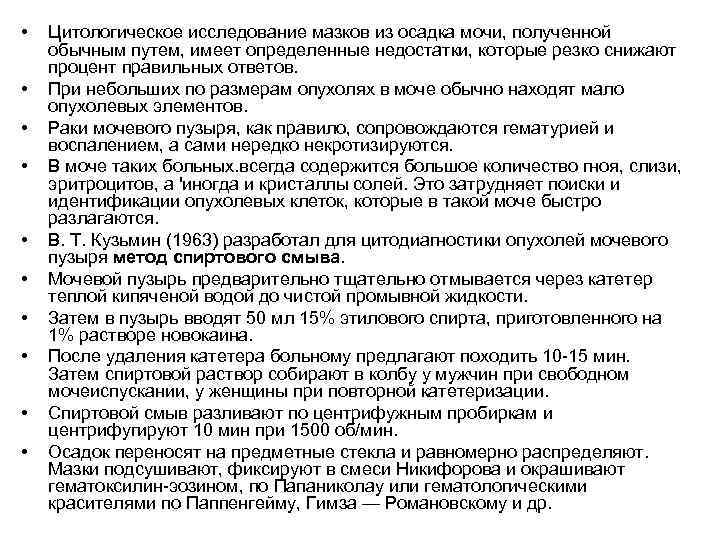 • Цитологическое исследование мазков из осадка мочи, полученной обычным путем, имеет определенные недостатки, которые резко снижают процент правильных ответов.
• При небольших по размерам опухолях в моче обычно находят мало опухолевых элементов.
• Раки мочевого пузыря, как правило, сопровождаются гематурией и воспалением, а сами нередко некротизируются.
• В моче таких больных.всегда содержится большое количество гноя, слизи, эритроцитов, а 'иногда и кристаллы солей. Это затрудняет поиски и идентификации опухолевых клеток, которые в такой моче быстро разлагаются.
• В. Т. Кузьмин (1963) разработал для цитодиагностики опухолей мочевого пузыря метод спиртового смыва.
• Мочевой пузырь предварительно тщательно отмывается через катетер теплой кипяченой водой до чистой промывной жидкости.
• Затем в пузырь вводят 50 мл 15% этилового спирта, приготовленного на 1% растворе новокаина.
• После удаления катетера больному предлагают походить 10-15 мин. Затем спиртовой раствор собирают в колбу у мужчин при свободном мочеиспускании, у женщины при повторной катетеризации.
• Спиртовой смыв разливают по центрифужным пробиркам и центрифугируют 10 мин при 1500 об/мин.
• Осадок переносят на предметные стекла и равномерно распределяют. Мазки подсушивают, фиксируют в смеси Никифорова и окрашивают гематоксилин-эозином, по Папаниколау или гематологическими красителями по Паппенгейму, Гимза — Романовскому и др.